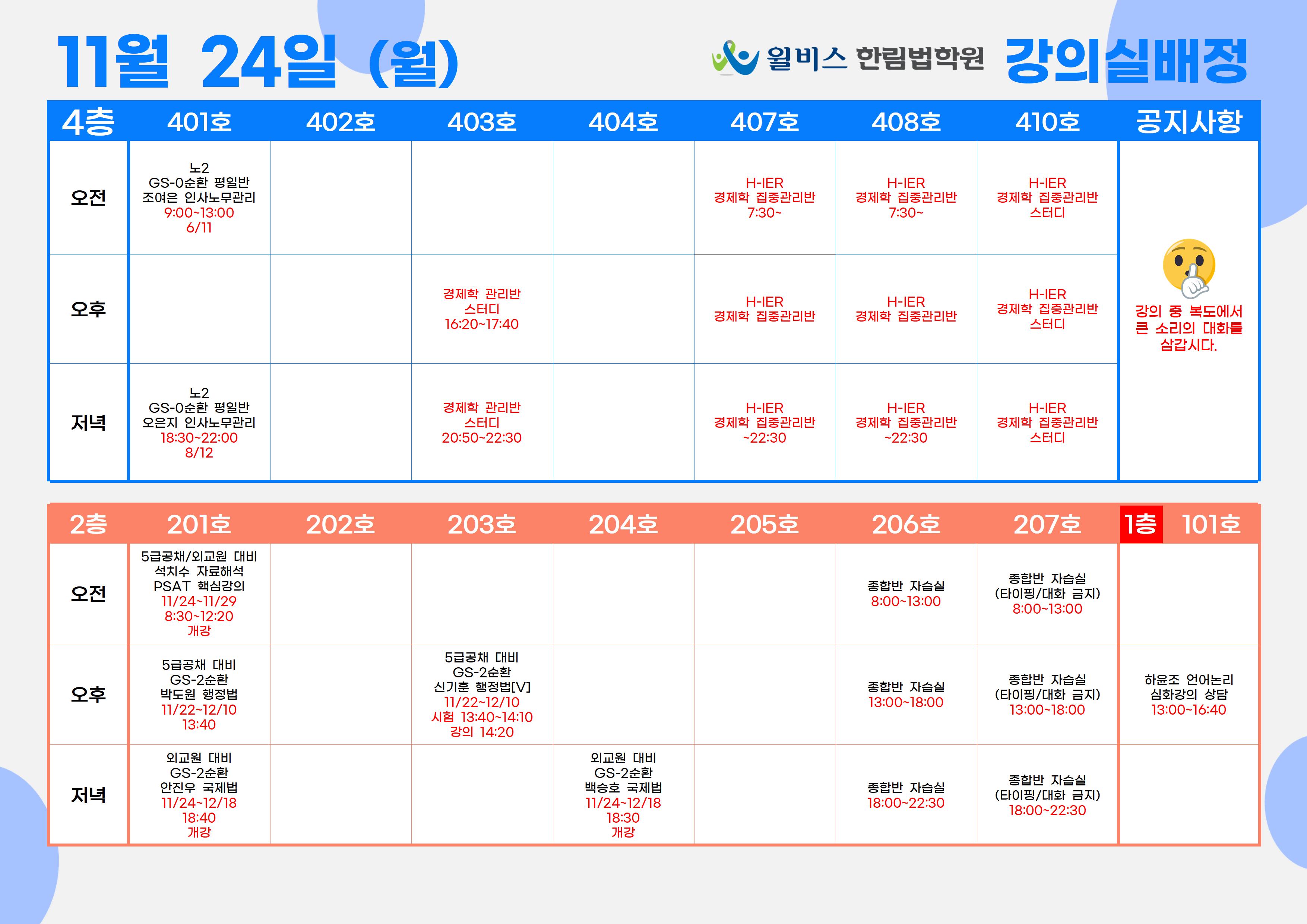 11월 24일 (월)

윌비스 한림법학원 강의실배정

| 4층 | 401호 | 402호 | 403호 | 404호 | 407호 | 408호 | 410호 | 공지사항 |
|---|---|---|---|---|---|---|---|---|
| 오전 | 노2 GS-0순환 평일반 조여은 인사노무관리 9:00~13:00 6/11 | | | | H-IER 경제학 집중관리반 7:30~ | H-IER 경제학 집중관리반 7:30~ | H-IER 경제학 집중관리반 스터디 | 강의 중 복도에서 큰 소리의 대화를 삼갑시다. |
| 오후 | | | 경제학 관리반 스터디 16:20~17:40 | | H-IER 경제학 집중관리반 | H-IER 경제학 집중관리반 | H-IER 경제학 집중관리반 스터디 | |
| 저녁 | 노2 GS-0순환 평일반 오은지 인사노무관리 18:30~22:00 8/12 | | 경제학 관리반 스터디 20:50~22:30 | | H-IER 경제학 집중관리반 ~22:30 | H-IER 경제학 집중관리반 ~22:30 | H-IER 경제학 집중관리반 스터디 | |

| 2층 | 201호 | 202호 | 203호 | 204호 | 205호 | 206호 | 207호 | 1층 101호 |
|---|---|---|---|---|---|---|---|---|
| 오전 | 5급공채/외교원 대비 석치수 자료해석 PSAT 핵심강의 11/24~11/29 8:30~12:20 개강 | | | | | 종합반 자습실 8:00~13:00 | 종합반 자습실 (타이핑/대화 금지) 8:00~13:00 | |
| 오후 | 5급공채 대비 GS-2순환 박도원 행정법 11/22~12/10 13:40 | | 5급공채 대비 GS-2순환 신기훈 행정법[V] 11/22~12/10 시험 13:40~14:10 강의 14:20 | | | 종합반 자습실 13:00~18:00 | 종합반 자습실 (타이핑/대화 금지) 13:00~18:00 | 하윤조 언어논리 심화강의 상담 13:00~16:40 |
| 저녁 | 외교원 대비 GS-2순환 안진우 국제법 11/24~12/18 18:40 개강 | | | 외교원 대비 GS-2순환 백승호 국제법 11/24~12/18 18:30 개강 | | 종합반 자습실 18:00~22:30 | 종합반 자습실 (타이핑/대화 금지) 18:00~22:30 | |